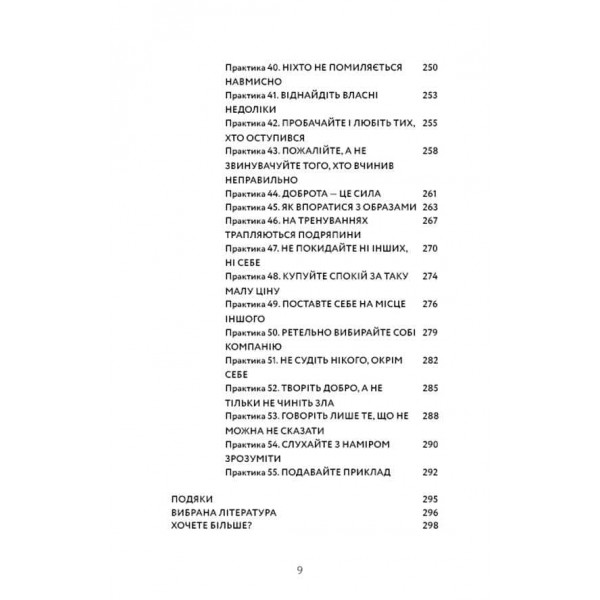 Практика 40. НІХТО НЕ ПОМИЛЯЄТЬСЯ НАВМИСНО 250
Практика 41. ВІДНАЙДІТЬ ВЛАСНІ НЕДОЛІКИ 253
Практика 42. ПРОБАЧАЙТЕ І ЛЮБІТЬ ТИХ, ХТО ОСТУПИВСЯ 255
Практика 43. ПОЖАЛІЙТЕ, А НЕ ЗВИНУВАЧУЙТЕ ТОГО, ХТО ВЧИНИВ НЕПРАВИЛЬНО 258
Практика 44. ДОБРОТА — ЦЕ СИЛА 261
Практика 45. ЯК ВПОРАТИСЯ З ОБРАЗАМИ 263
Практика 46. НА ТРЕНУВАННЯХ ТРАПЛЯЮТЬСЯ ПОДРЯПИНИ 267
Практика 47. НЕ ПОКИДАЙТЕ НІ ІНШИХ, НІ СЕБЕ 270
Практика 48. КУПУЙТЕ СПОКІЙ ЗА ТАКУ МАЛУ ЦІНУ 274
Практика 49. ПОСТАВТЕ СЕБЕ НА МІСЦЕ ІНШОГО 276
Практика 50. РЕТЕЛЬНО ВИБИРАЙТЕ СОБІ КОМПАНІЮ 279
Практика 51. НЕ СУДІТЬ НІКОГО, ОКРІМ СЕБЕ 282
Практика 52. ТВОРІТЬ ДОБРО, А НЕ ТІЛЬКИ НЕ ЧИНІТЬ ЗЛА 285
Практика 53. ГОВОРІТЬ ЛИШЕ ТЕ, ЩО НЕ МОЖНА НЕ СКАЗАТИ 288
Практика 54. СЛУХАЙТЕ З НАМІРОМ ЗРОЗУМІТИ 290
Практика 55. ПОДАВАЙТЕ ПРИКЛАД 292

ПОДЯКИ 295
ВИБРАНА ЛІТЕРАТУРА 296
ХОЧЕТЕ БІЛЬШЕ? 298

9